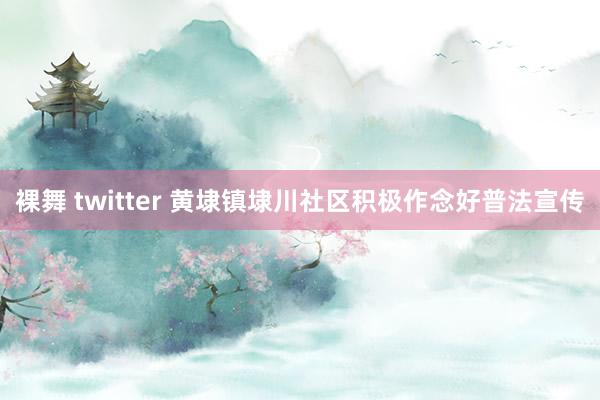 裸舞 twitter 黄埭镇埭川社区积极作念好普法宣传